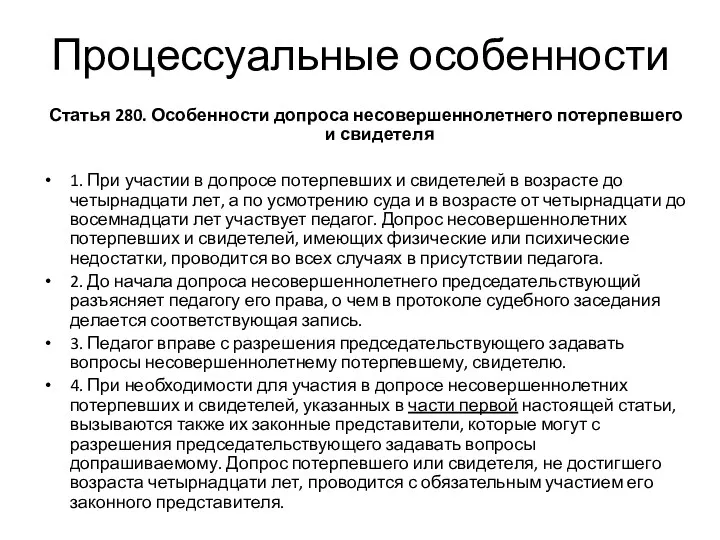 Процессуальные особенности

Статья 280. Особенности допроса несовершеннолетнего потерпевшего и свидетеля

• 1. При участии в допросе потерпевших и свидетелей в возрасте до четырнадцати лет, а по усмотрению суда и в возрасте от четырнадцати до восемнадцати лет участвует педагог. Допрос несовершеннолетних потерпевших и свидетелей, имеющих физические или психические недостатки, проводится во всех случаях в присутствии педагога.

• 2. До начала допроса несовершеннолетнего председательствующий разъясняет педагогу его права, о чем в протоколе судебного заседания делается соответствующая запись.

• 3. Педагог вправе с разрешения председательствующего задавать вопросы несовершеннолетнему потерпевшему, свидетелю.

• 4. При необходимости для участия в допросе несовершеннолетних потерпевших и свидетелей, указанных в части первой настоящей статьи, вызываются также их законные представители, которые могут с разрешения председательствующего задавать вопросы допрашиваемому. Допрос потерпевшего или свидетеля, не достигшего возраста четырнадцати лет, проводится с обязательным участием его законного представителя.